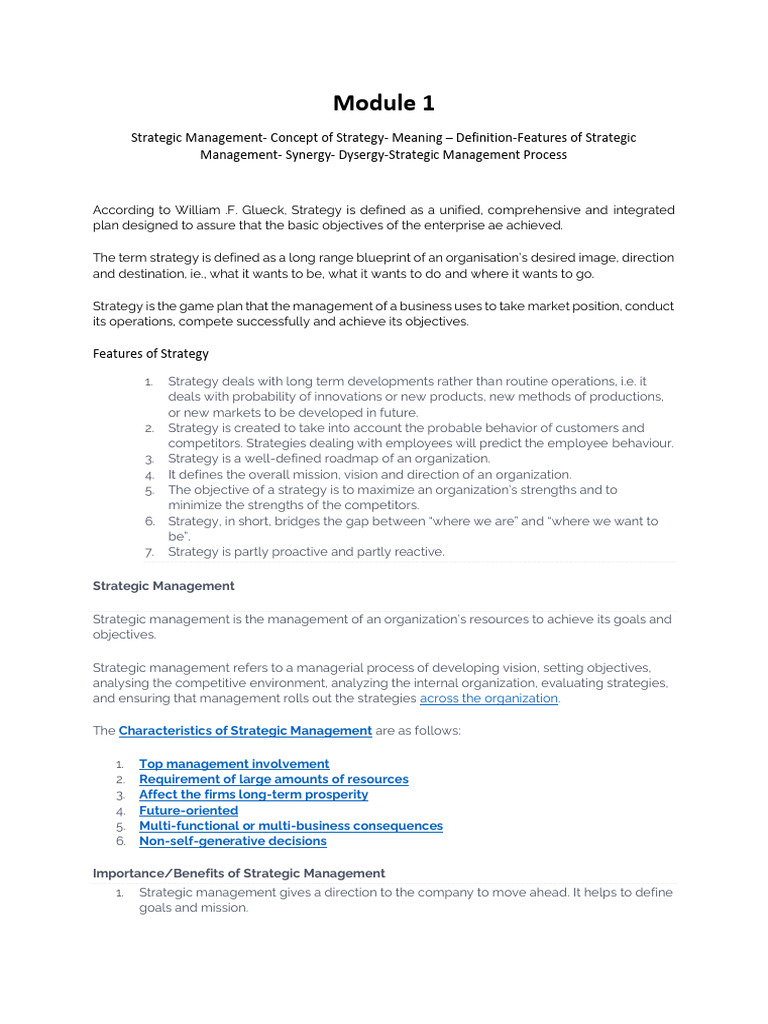 Module 1

Strategic Management- Concept of Strategy- Meaning – Definition-Features of Strategic Management- Synergy- Dysergy-Strategic Management Process

According to William .F. Glueck, Strategy is defined as a unified, comprehensive and integrated plan designed to assure that the basic objectives of the enterprise ae achieved.

The term strategy is defined as a long range blueprint of an organisation's desired image, direction and destination, ie., what it wants to be, what it wants to do and where it wants to go.

Strategy is the game plan that the management of a business uses to take market position, conduct its operations, compete successfully and achieve its objectives.

Features of Strategy

1. Strategy deals with long term developments rather than routine operations, i.e. it deals with probability of innovations or new products, new methods of productions, or new markets to be developed in future.
2. Strategy is created to take into account the probable behavior of customers and competitors. Strategies dealing with employees will predict the employee behaviour.
3. Strategy is a well-defined roadmap of an organization.
4. It defines the overall mission, vision and direction of an organization.
5. The objective of a strategy is to maximize an organization's strengths and to minimize the strengths of the competitors.
6. Strategy, in short, bridges the gap between "where we are" and "where we want to be".
7. Strategy is partly proactive and partly reactive.

Strategic Management

Strategic management is the management of an organization's resources to achieve its goals and objectives.

Strategic management refers to a managerial process of developing vision, setting objectives, analysing the competitive environment, analyzing the internal organization, evaluating strategies, and ensuring that management rolls out the strategies across the organization.

The Characteristics of Strategic Management are as follows:

1. Top management involvement
2. Requirement of large amounts of resources
3. Affect the firms long-term prosperity
4. Future-oriented
5. Multi-functional or multi-business consequences
6. Non-self-generative decisions

Importance/Benefits of Strategic Management

1. Strategic management gives a direction to the company to move ahead. It helps to define goals and mission.